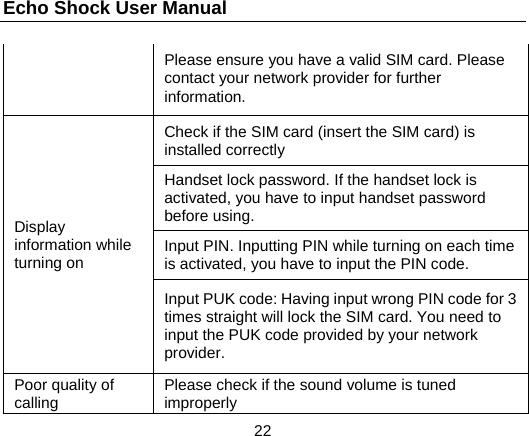 Echo Shock User Manual

| | |
|---|---|
| | Please ensure you have a valid SIM card. Please contact your network provider for further information. |
| Display information while turning on | Check if the SIM card (insert the SIM card) is installed correctly |
| | Handset lock password. If the handset lock is activated, you have to input handset password before using. |
| | Input PIN. Inputting PIN while turning on each time is activated, you have to input the PIN code. |
| | Input PUK code: Having input wrong PIN code for 3 times straight will lock the SIM card. You need to input the PUK code provided by your network provider. |
| Poor quality of calling | Please check if the sound volume is tuned improperly |

22